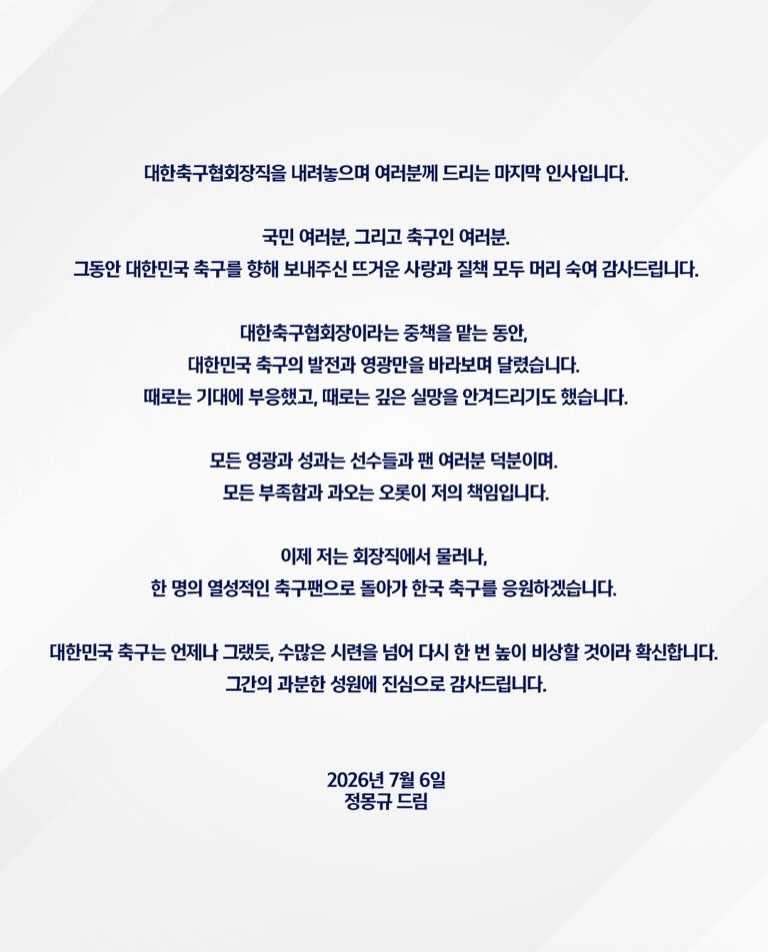 대한축구협회장직을 내려놓으며 여러분께 드리는 마지막 인사입니다.

국민 여러분, 그리고 축구인 여러분.
그동안 대한민국 축구를 향해 보내주신 뜨거운 사랑과 질책 모두 머리 숙여 감사드립니다.

대한축구협회장이라는 중책을 맡는 동안,
대한민국 축구의 발전과 영광만을 바라보며 달렸습니다.
때로는 기대에 부응했고, 때로는 깊은 실망을 안겨드리기도 했습니다.

모든 영광과 성과는 선수들과 팬 여러분 덕분이며.
모든 부족함과 과오는 오롯이 저의 책임입니다.

이제 저는 회장직에서 물러나,
한 명의 열성적인 축구팬으로 돌아가 한국 축구를 응원하겠습니다.

대한민국 축구는 언제나 그랬듯, 수많은 시련을 넘어 다시 한 번 높이 비상할 것이라 확신합니다.
그간의 과분한 성원에 진심으로 감사드립니다.

2026년 7월 6일
정몽규 드림